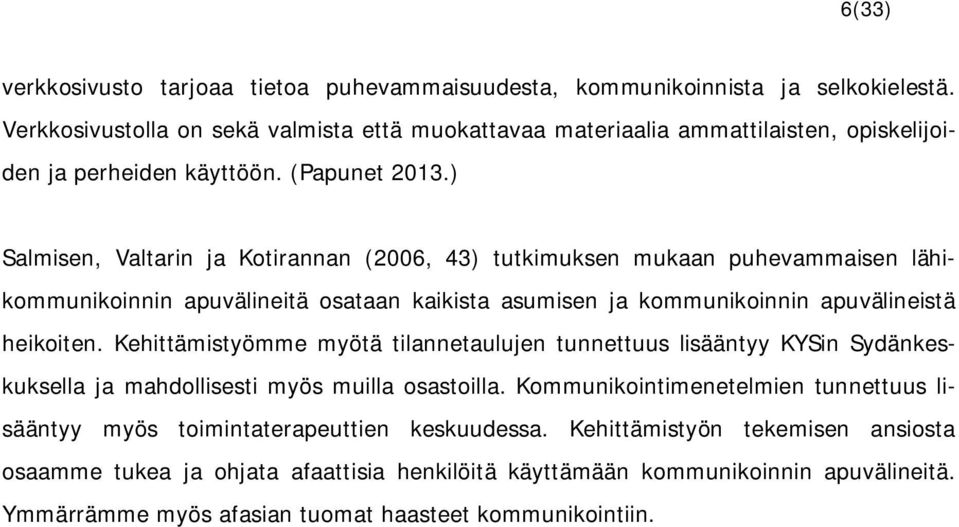 6(33)

verkkosivusto tarjoaa tietoa puhevammaisuudesta, kommunikoinnista ja selkokielestä. Verkkosivustolla on sekä valmista että muokattavaa materiaalia ammattilaisten, opiskelijoiden ja perheiden käyttöön. (Papunet 2013.)

Salmisen, Valtarin ja Kotirannan (2006, 43) tutkimuksen mukaan puhevammaisen lähikommunikoinnin apuvälineitä osataan kaikista asumisen ja kommunikoinnin apuvälineistä heikoiten. Kehittämistyömme myötä tilannetaulujen tunnettuus lisääntyy KYSin Sydänkeskuksella ja mahdollisesti myös muilla osastoilla. Kommunikointimenetelmien tunnettuus lisääntyy myös toimintaterapeuttien keskuudessa. Kehittämistyön tekemisen ansiosta osaamme tukea ja ohjata afaattisia henkilöitä käyttämään kommunikoinnin apuvälineitä. Ymmärrämme myös afasian tuomat haasteet kommunikointiin.